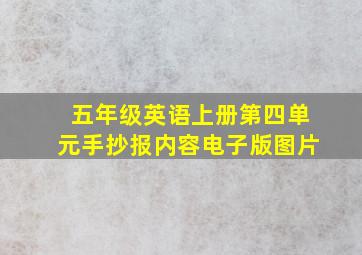 五年级英语上册第四单元手抄报内容电子版图片